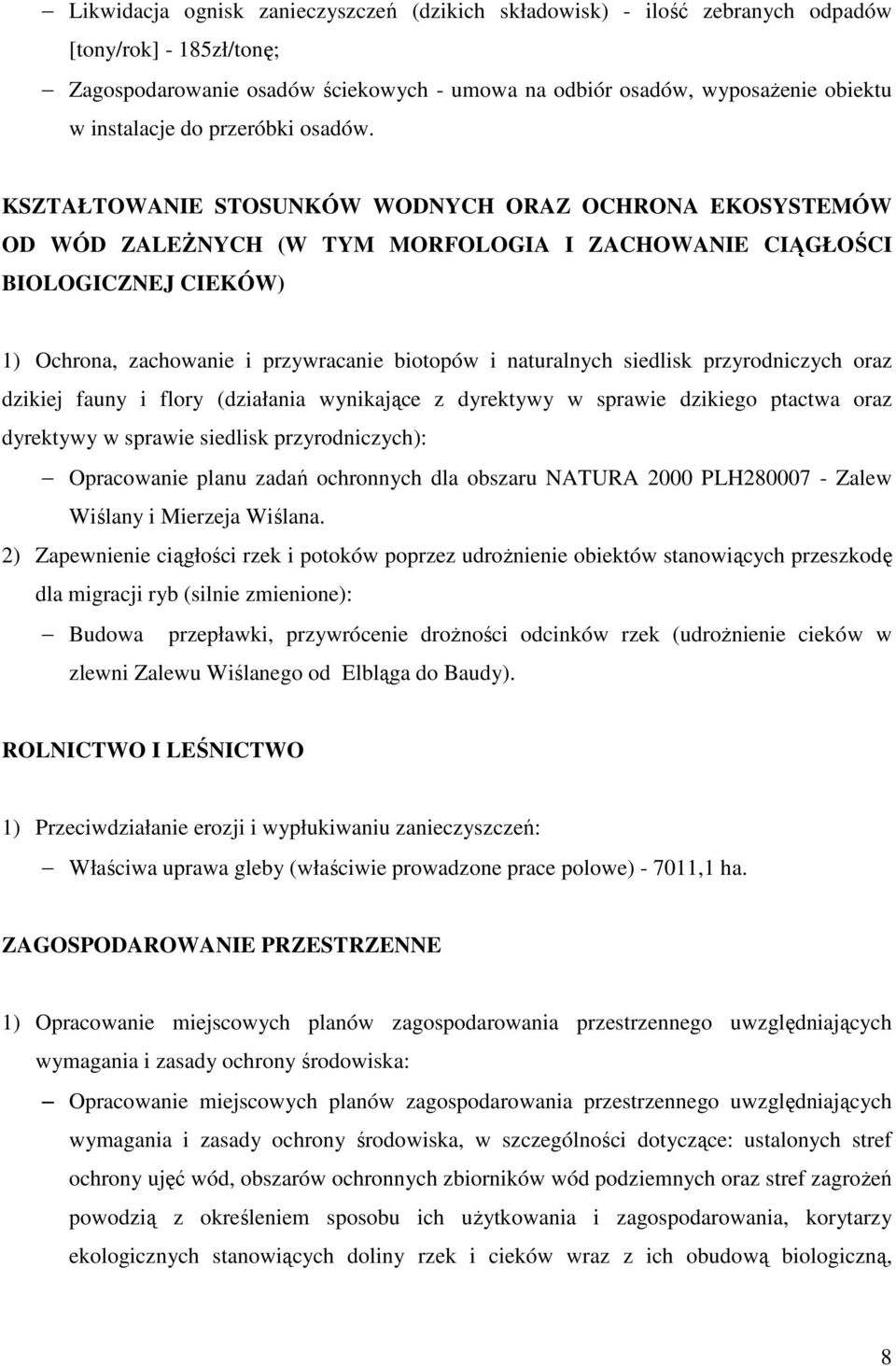 – Likwidacja ognisk zanieczyszczeń (dzikich składowisk) - ilość zebranych odpadów [tony/rok] - 185zł/tonę;

– Zagospodarowanie osadów ściekowych - umowa na odbiór osadów, wyposażenie obiektu w instalacje do przeróbki osadów.

KSZTAŁTOWANIE STOSUNKÓW WODNYCH ORAZ OCHRONA EKOSYSTEMÓW OD WÓD ZALEŻNYCH (W TYM MORFOLOGIA I ZACHOWANIE CIĄGŁOŚCI BIOLOGICZNEJ CIEKÓW)

1) Ochrona, zachowanie i przywracanie biotopów i naturalnych siedlisk przyrodniczych oraz dzikiej fauny i flory (działania wynikające z dyrektywy w sprawie dzikiego ptactwa oraz dyrektywy w sprawie siedlisk przyrodniczych):

– Opracowanie planu zadań ochronnych dla obszaru NATURA 2000 PLH280007 - Zalew Wiślany i Mierzeja Wiślana.

2) Zapewnienie ciągłości rzek i potoków poprzez udrożnienie obiektów stanowiących przeszkodę dla migracji ryb (silnie zmienione):

– Budowa przepławki, przywrócenie drożności odcinków rzek (udrożnienie cieków w zlewni Zalewu Wiślanego od Elbląga do Baudy).

ROLNICTWO I LEŚNICTWO

1) Przeciwdziałanie erozji i wypłukiwaniu zanieczyszczeń:

– Właściwa uprawa gleby (właściwie prowadzone prace polowe) - 7011,1 ha.

ZAGOSPODAROWANIE PRZESTRZENNE

1) Opracowanie miejscowych planów zagospodarowania przestrzennego uwzględniających wymagania i zasady ochrony środowiska:

– Opracowanie miejscowych planów zagospodarowania przestrzennego uwzględniających wymagania i zasady ochrony środowiska, w szczególności dotyczące: ustalonych stref ochrony ujęć wód, obszarów ochronnych zbiorników wód podziemnych oraz stref zagrożeń powodzią z określeniem sposobu ich użytkowania i zagospodarowania, korytarzy ekologicznych stanowiących doliny rzek i cieków wraz z ich obudową biologiczną,

8